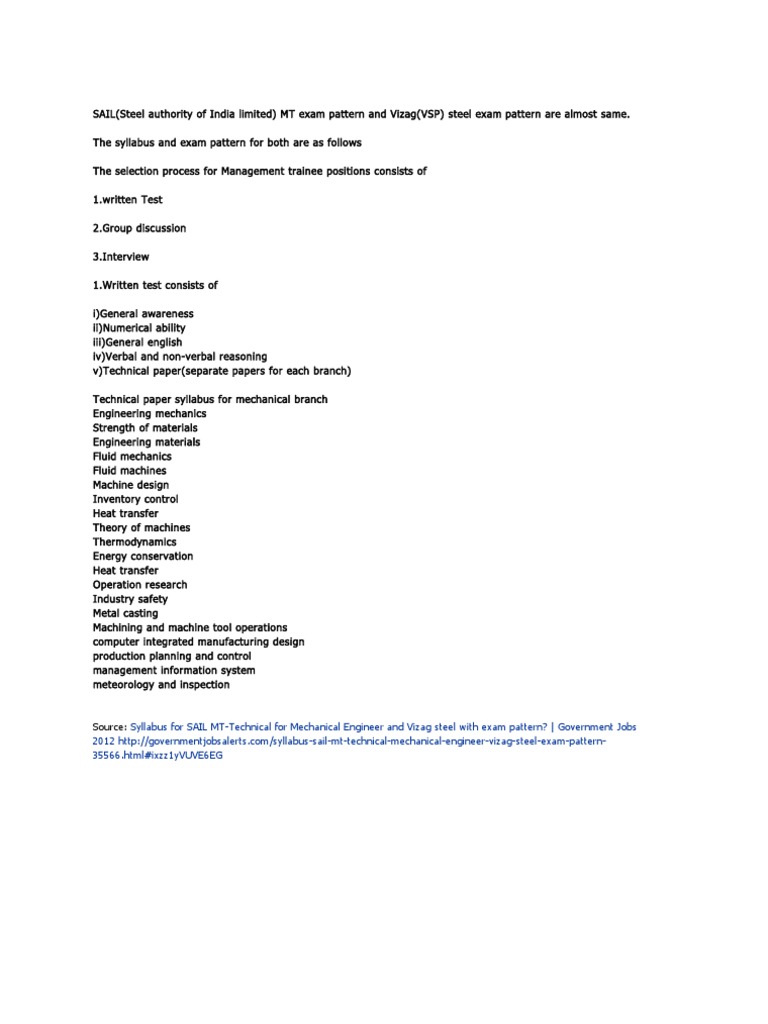 SAIL(Steel authority of India limited) MT exam pattern and Vizag(VSP) steel exam pattern are almost same.

The syllabus and exam pattern for both are as follows

The selection process for Management trainee positions consists of

1.written Test

2.Group discussion

3.Interview

1.Written test consists of

i)General awareness
ii)Numerical ability
iii)General english
iv)Verbal and non-verbal reasoning
v)Technical paper(separate papers for each branch)

Technical paper syllabus for mechanical branch
Engineering mechanics
Strength of materials
Engineering materials
Fluid mechanics
Fluid machines
Machine design
Inventory control
Heat transfer
Theory of machines
Thermodynamics
Energy conservation
Heat transfer
Operation research
Industry safety
Metal casting
Machining and machine tool operations
computer integrated manufacturing design
production planning and control
management information system
meteorology and inspection

Source: Syllabus for SAIL MT-Technical for Mechanical Engineer and Vizag steel with exam pattern? | Government Jobs 2012 http://governmentjobsalerts.com/syllabus-sail-mt-technical-mechanical-engineer-vizag-steel-exam-pattern-35566.html#ixzz1yVUVE6EG